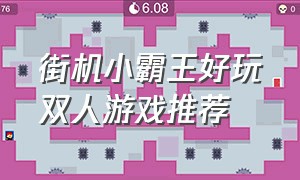 76

6.08

0

街机小霸王好玩
双人游戏推荐